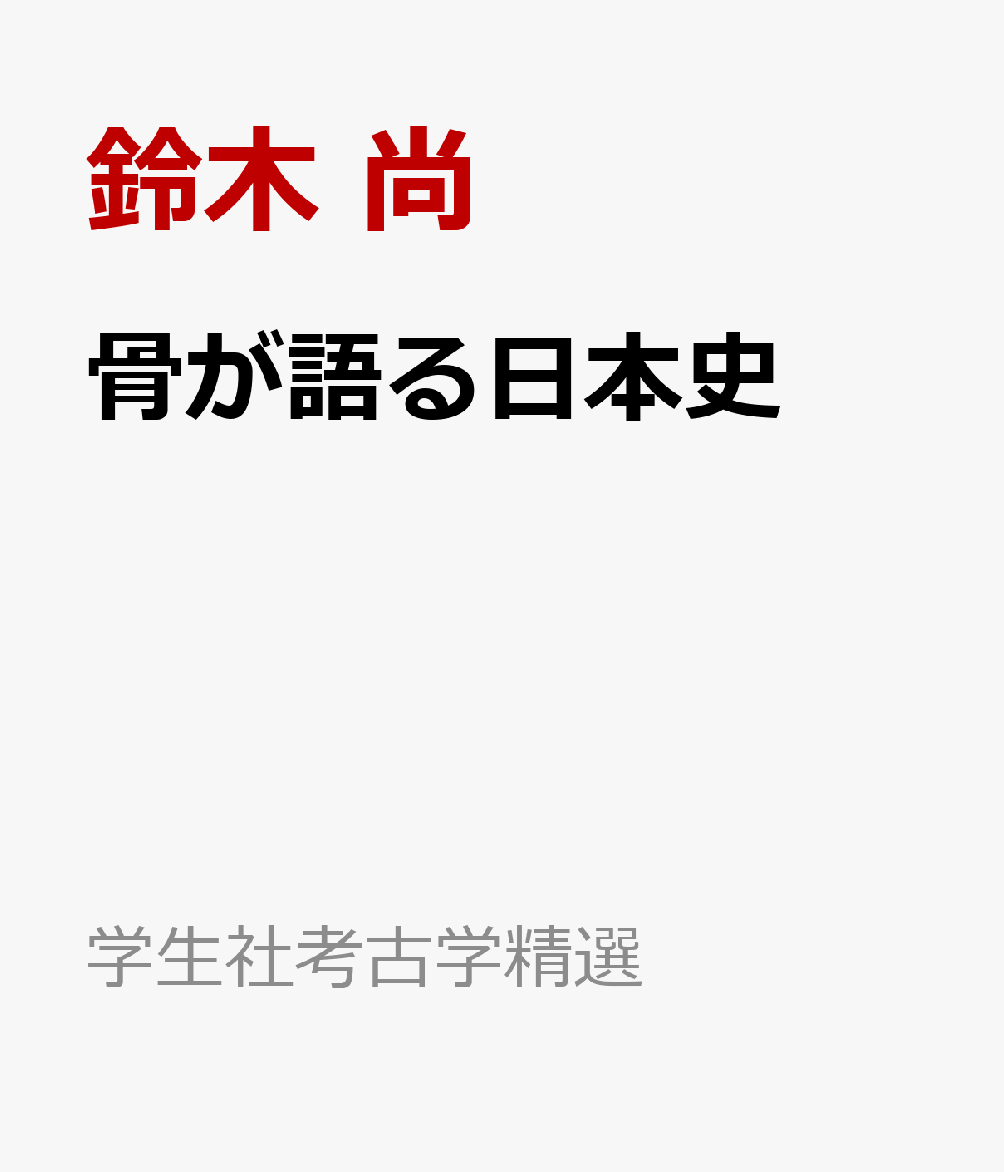 鈴木 尚

骨が語る日本史

学生社考古学精選